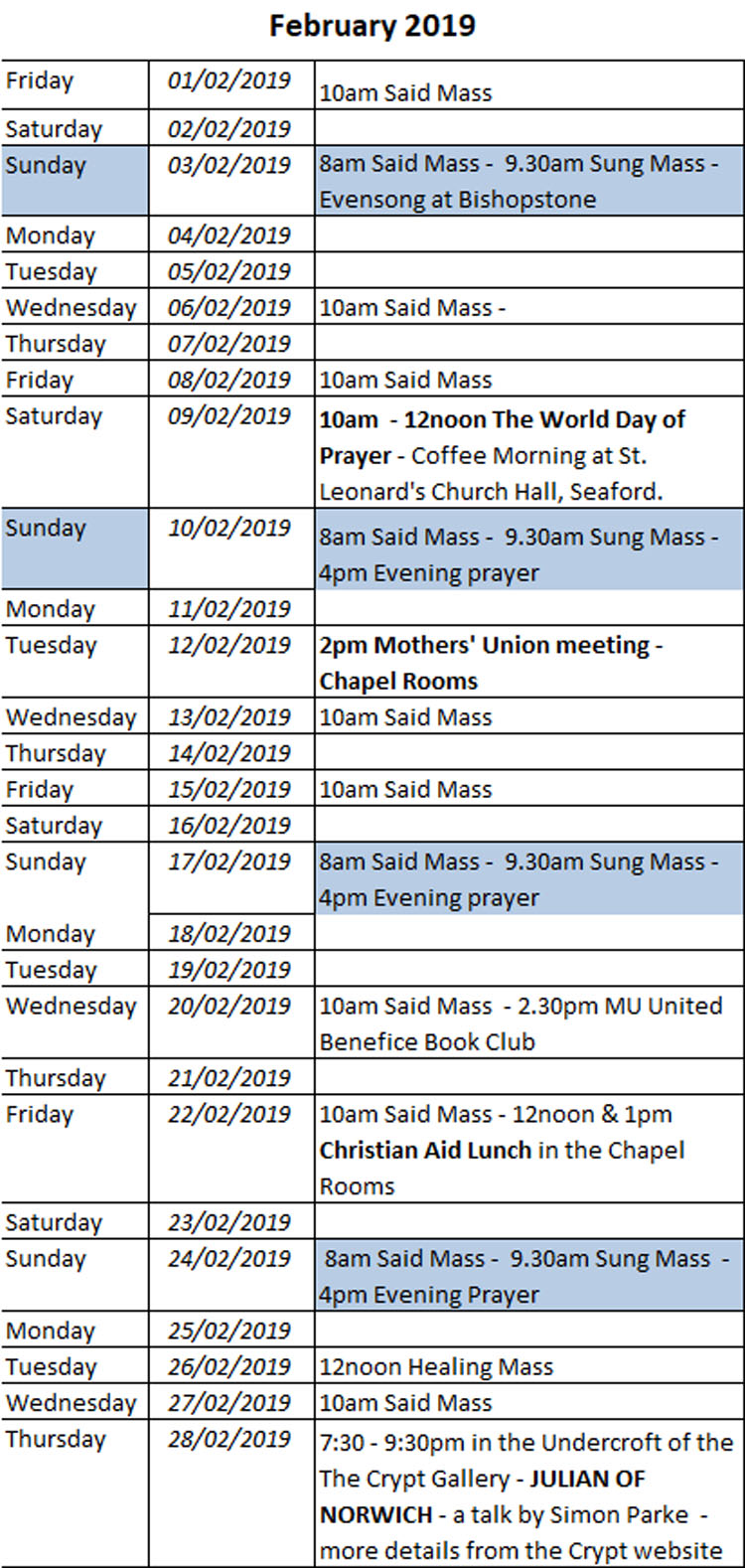 February 2019

| | | |
|---|---|---|
| Friday | 01/02/2019 | 10am Said Mass |
| Saturday | 02/02/2019 | |
| Sunday | 03/02/2019 | 8am Said Mass - 9.30am Sung Mass - Evensong at Bishopstone |
| Monday | 04/02/2019 | |
| Tuesday | 05/02/2019 | |
| Wednesday | 06/02/2019 | 10am Said Mass - |
| Thursday | 07/02/2019 | |
| Friday | 08/02/2019 | 10am Said Mass |
| Saturday | 09/02/2019 | 10am - 12noon The World Day of Prayer - Coffee Morning at St. Leonard's Church Hall, Seaford. |
| Sunday | 10/02/2019 | 8am Said Mass - 9.30am Sung Mass - 4pm Evening prayer |
| Monday | 11/02/2019 | |
| Tuesday | 12/02/2019 | 2pm Mothers' Union meeting - Chapel Rooms |
| Wednesday | 13/02/2019 | 10am Said Mass |
| Thursday | 14/02/2019 | |
| Friday | 15/02/2019 | 10am Said Mass |
| Saturday | 16/02/2019 | |
| Sunday | 17/02/2019 | 8am Said Mass - 9.30am Sung Mass - 4pm Evening prayer |
| Monday | 18/02/2019 | |
| Tuesday | 19/02/2019 | |
| Wednesday | 20/02/2019 | 10am Said Mass - 2.30pm MU United Benefice Book Club |
| Thursday | 21/02/2019 | |
| Friday | 22/02/2019 | 10am Said Mass - 12noon & 1pm Christian Aid Lunch in the Chapel Rooms |
| Saturday | 23/02/2019 | |
| Sunday | 24/02/2019 | 8am Said Mass - 9.30am Sung Mass - 4pm Evening Prayer |
| Monday | 25/02/2019 | |
| Tuesday | 26/02/2019 | 12noon Healing Mass |
| Wednesday | 27/02/2019 | 10am Said Mass |
| Thursday | 28/02/2019 | 7:30 - 9:30pm in the Undercroft of the The Crypt Gallery - JULIAN OF NORWICH - a talk by Simon Parke - more details from the Crypt website |